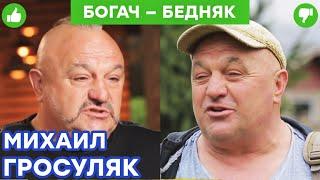 БОГАЧ – БЕДНЯК

МИХАИЛ
ГРОСУЛЯК